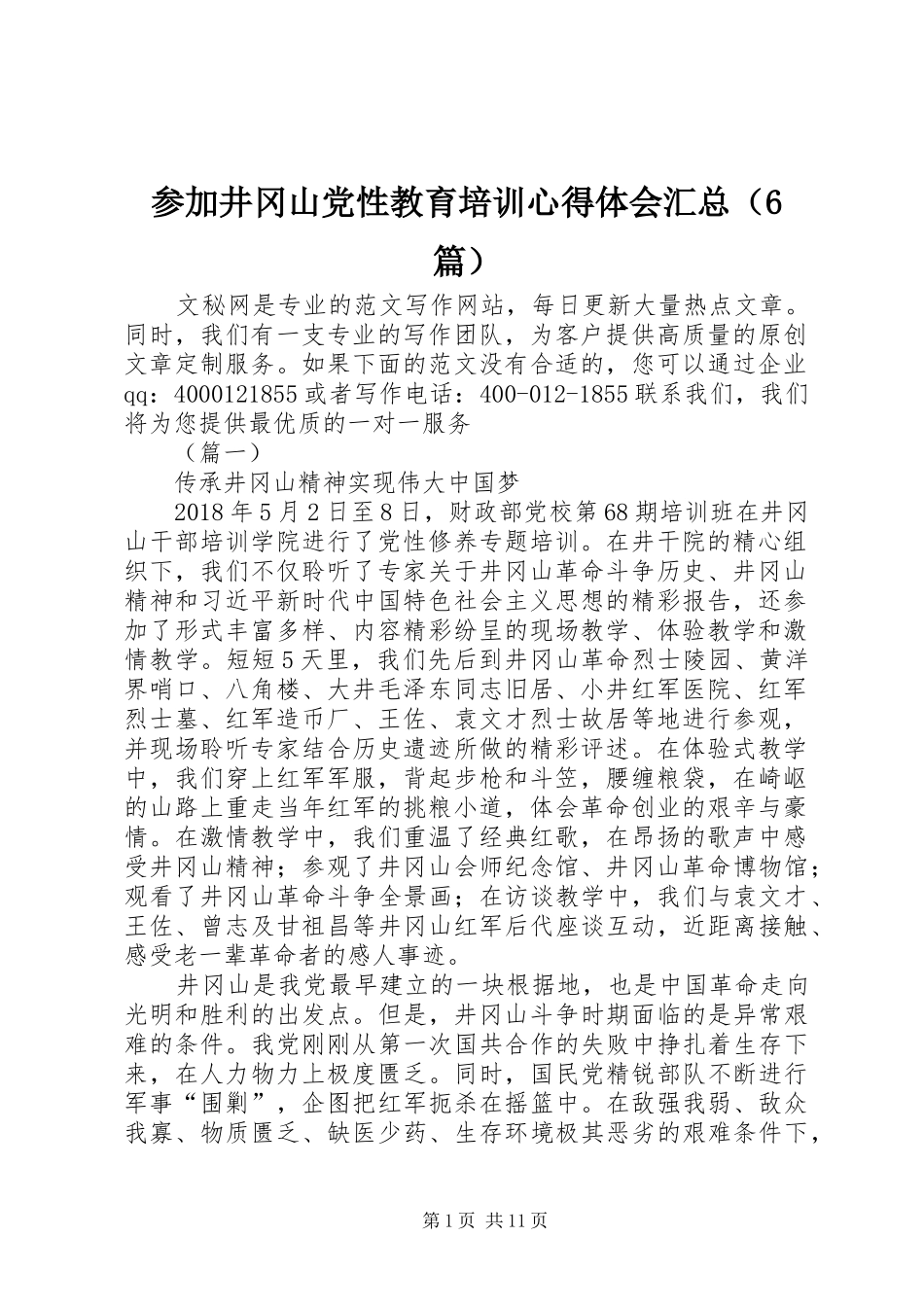 参加井冈山党性教育培训心得体会汇总（6篇）

文秘网是专业的范文写作网站，每日更新大量热点文章。同时，我们有一支专业的写作团队，为客户提供高质量的原创文章定制服务。如果下面的范文没有合适的，您可以通过企业qq：4000121855或者写作电话：400-012-1855联系我们，我们将为您提供最优质的一对一服务

（篇一）

传承井冈山精神实现伟大中国梦

2018年5月2日至8日，财政部党校第68期培训班在井冈山干部培训学院进行了党性修养专题培训。在井干院的精心组织下，我们不仅聆听了专家关于井冈山革命斗争历史、井冈山精神和习近平新时代中国特色社会主义思想的精彩报告，还参加了形式丰富多样、内容精彩纷呈的现场教学、体验教学和激情教学。短短5天里，我们先后到井冈山革命烈士陵园、黄洋界哨口、八角楼、大井毛泽东同志旧居、小井红军医院、红军烈士墓、红军造币厂、王佐、袁文才烈士故居等地进行参观，并现场聆听专家结合历史遗迹所做的精彩评述。在体验式教学中，我们穿上红军军服，背起步枪和斗笠，腰缠粮袋，在崎岖的山路上重走当年红军的挑粮小道，体会革命创业的艰辛与豪情。在激情教学中，我们重温了经典红歌，在昂扬的歌声中感受井冈山精神；参观了井冈山会师纪念馆、井冈山革命博物馆；观看了井冈山革命斗争全景画；在访谈教学中，我们与袁文才、王佐、曾志及甘祖昌等井冈山红军后代座谈互动，近距离接触、感受老一辈革命者的感人事迹。

井冈山是我党最早建立的一块根据地，也是中国革命走向光明和胜利的出发点。但是，井冈山斗争时期面临的是异常艰难的条件。我党刚刚从第一次国共合作的失败中挣扎着生存下来，在人力物力上极度匮乏。同时，国民党精锐部队不断进行军事“围剿”，企图把红军扼杀在摇篮中。在敌强我弱、敌众我寡、物质匮乏、缺医少药、生存环境极其恶劣的艰难条件下，

第1页 共11页